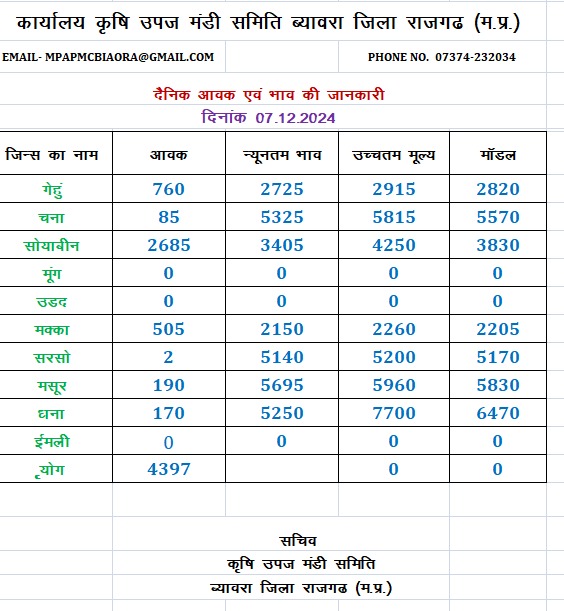 कार्यालय कृषि उपज मंडी समिति ब्यावरा जिला राजगढ (म.प्र.)

EMAIL- MPAPMCBIAORA@GMAIL.COM

PHONE NO. 07374-232034

दैनिक आवक एवं भाव की जानकारी

दिनांक 07.12.2024

| जिन्स का नाम | आवक | न्यूनतम भाव | उच्चतम मूल्य | मॉडल |
|---|---|---|---|---|
| गेहुं | 760 | 2725 | 2915 | 2820 |
| चना | 85 | 5325 | 5815 | 5570 |
| सोयाबीन | 2685 | 3405 | 4250 | 3830 |
| मूंग | 0 | 0 | 0 | 0 |
| उडद | 0 | 0 | 0 | 0 |
| मक्का | 505 | 2150 | 2260 | 2205 |
| सरसो | 2 | 5140 | 5200 | 5170 |
| मसूर | 190 | 5695 | 5960 | 5830 |
| धना | 170 | 5250 | 7700 | 6470 |
| ईमली | 0 | 0 | 0 | 0 |
| ृयोग | 4397 | | 0 | 0 |

सचिव
कृषि उपज मंडी समिति
ब्यावरा जिला राजगढ (म.प्र.)